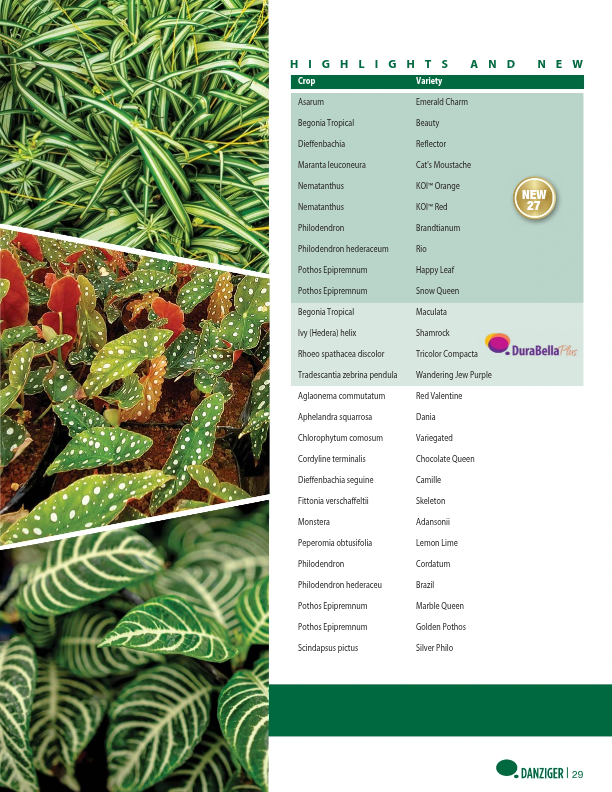 HIGHLIGHTS AND NEW

| Crop | Variety |
|---|---|
| Asarum | Emerald Charm |
| Begonia Tropical | Beauty |
| Dieffenbachia | Reflector |
| Maranta leuconeura | Cat's Moustache |
| Nematanthus | KOI™ Orange |
| Nematanthus | KOI™ Red |
| Philodendron | Brandtianum |
| Philodendron hederaceum | Rio |
| Pothos Epipremnum | Happy Leaf |
| Pothos Epipremnum | Snow Queen |
| Begonia Tropical | Maculata |
| Ivy (Hedera) helix | Shamrock |
| Rhoeo spathacea discolor | Tricolor Compacta |
| Tradescantia zebrina pendula | Wandering Jew Purple |
| Aglaonema commutatum | Red Valentine |
| Aphelandra squarrosa | Dania |
| Chlorophytum comosum | Variegated |
| Cordyline terminalis | Chocolate Queen |
| Dieffenbachia seguine | Camille |
| Fittonia verschaffeltii | Skeleton |
| Monstera | Adansonii |
| Peperomia obtusifolia | Lemon Lime |
| Philodendron | Cordatum |
| Philodendron hederaceu | Brazil |
| Pothos Epipremnum | Marble Queen |
| Pothos Epipremnum | Golden Pothos |
| Scindapsus pictus | Silver Philo |

NEW 27

DuraBella Plus

DANZIGER | 29